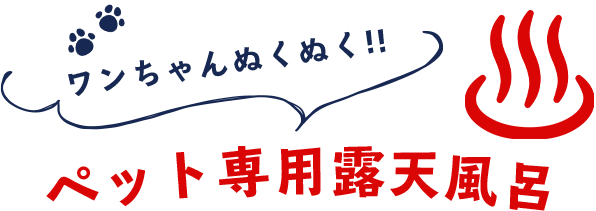 ワンちゃんぬくぬく!!

ペット専用露天風呂